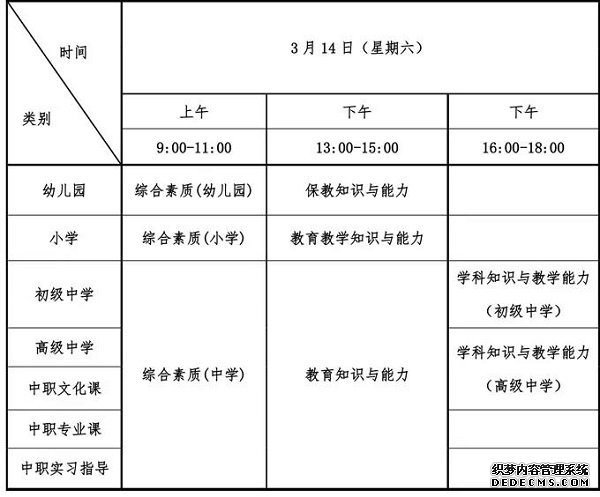 | 时间 / 类别 | 3月14日（星期六） | | |
|---|---|---|---|
| | 上午 | 下午 | 下午 |
| | 9:00-11:00 | 13:00-15:00 | 16:00-18:00 |
| 幼儿园 | 综合素质(幼儿园) | 保教知识与能力 | |
| 小学 | 综合素质(小学) | 教育教学知识与能力 | |
| 初级中学 | 综合素质(中学) | 教育知识与能力 | 学科知识与教学能力（初级中学） |
| 高级中学 | | | 学科知识与教学能力（高级中学） |
| 中职文化课 | | | |
| 中职专业课 | | | |
| 中职实习指导 | | | |

织梦内容管理系统
DEDECMS.COM